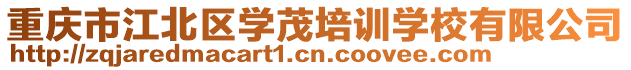 重庆市江北区学茂培训学校有限公司
http://zqjaredmacart1.cn.coovee.com